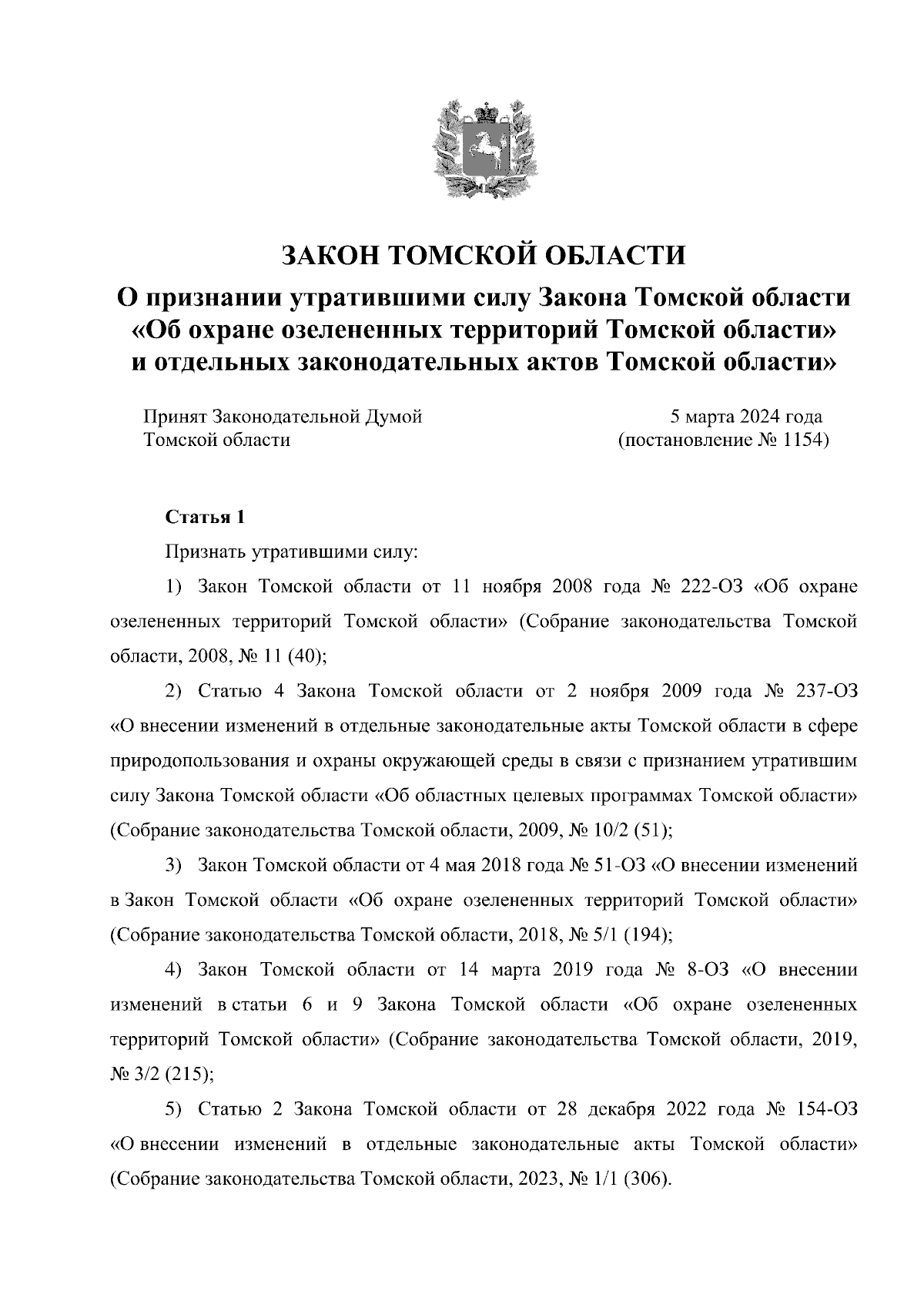 ЗАКОН ТОМСКОЙ ОБЛАСТИ

О признании утратившими силу Закона Томской области «Об охране озелененных территорий Томской области» и отдельных законодательных актов Томской области»

Принят Законодательной Думой Томской области

5 марта 2024 года (постановление № 1154)

Статья 1

Признать утратившими силу:

1) Закон Томской области от 11 ноября 2008 года № 222-ОЗ «Об охране озелененных территорий Томской области» (Собрание законодательства Томской области, 2008, № 11 (40);

2) Статью 4 Закона Томской области от 2 ноября 2009 года № 237-ОЗ «О внесении изменений в отдельные законодательные акты Томской области в сфере природопользования и охраны окружающей среды в связи с признанием утратившим силу Закона Томской области «Об областных целевых программах Томской области» (Собрание законодательства Томской области, 2009, № 10/2 (51);

3) Закон Томской области от 4 мая 2018 года № 51-ОЗ «О внесении изменений в Закон Томской области «Об охране озелененных территорий Томской области» (Собрание законодательства Томской области, 2018, № 5/1 (194);

4) Закон Томской области от 14 марта 2019 года № 8-ОЗ «О внесении изменений в статьи 6 и 9 Закона Томской области «Об охране озелененных территорий Томской области» (Собрание законодательства Томской области, 2019, № 3/2 (215);

5) Статью 2 Закона Томской области от 28 декабря 2022 года № 154-ОЗ «О внесении изменений в отдельные законодательные акты Томской области» (Собрание законодательства Томской области, 2023, № 1/1 (306).